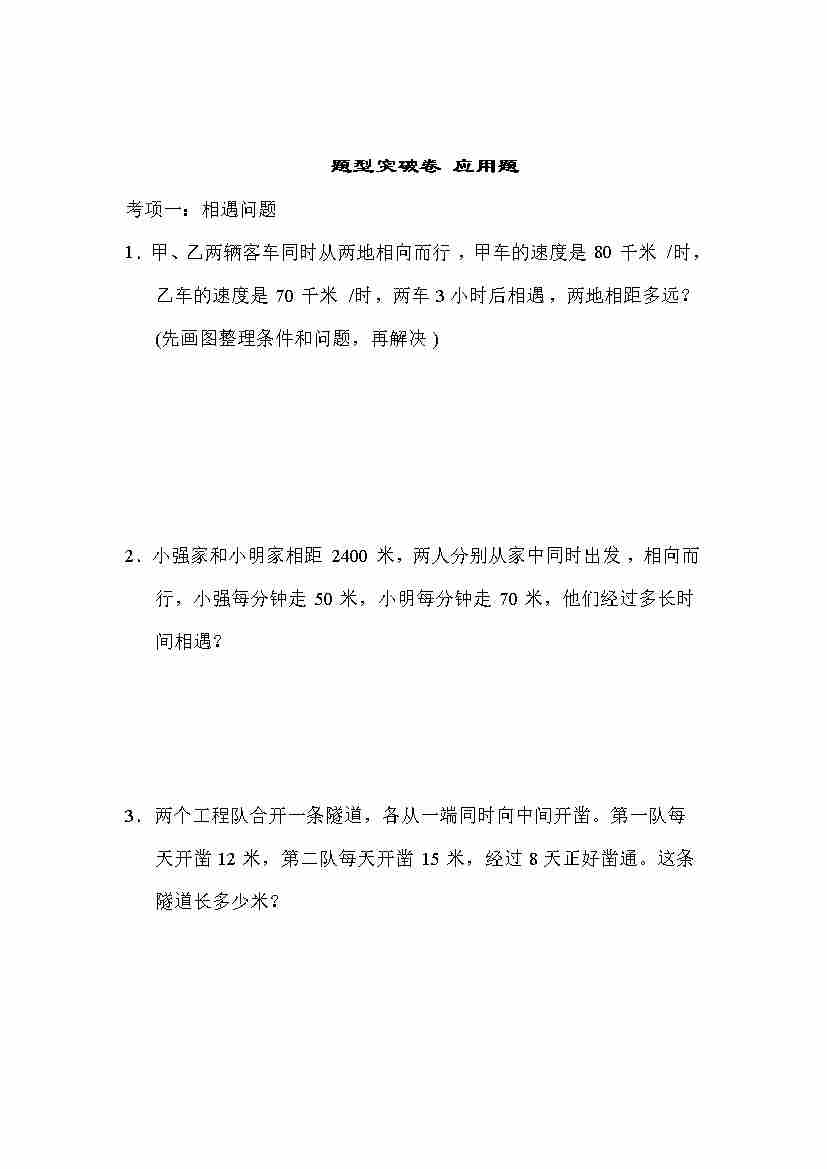 题型突破卷 应用题

考项一：相遇问题

1．甲、乙两辆客车同时从两地相向而行，甲车的速度是 80 千米 /时，乙车的速度是 70 千米 /时，两车 3 小时后相遇，两地相距多远？(先画图整理条件和问题，再解决 )

2．小强家和小明家相距 2400 米，两人分别从家中同时出发，相向而行，小强每分钟走 50 米，小明每分钟走 70 米，他们经过多长时间相遇？

3．两个工程队合开一条隧道，各从一端同时向中间开凿。第一队每天开凿 12 米，第二队每天开凿 15 米，经过 8 天正好凿通。这条隧道长多少米？